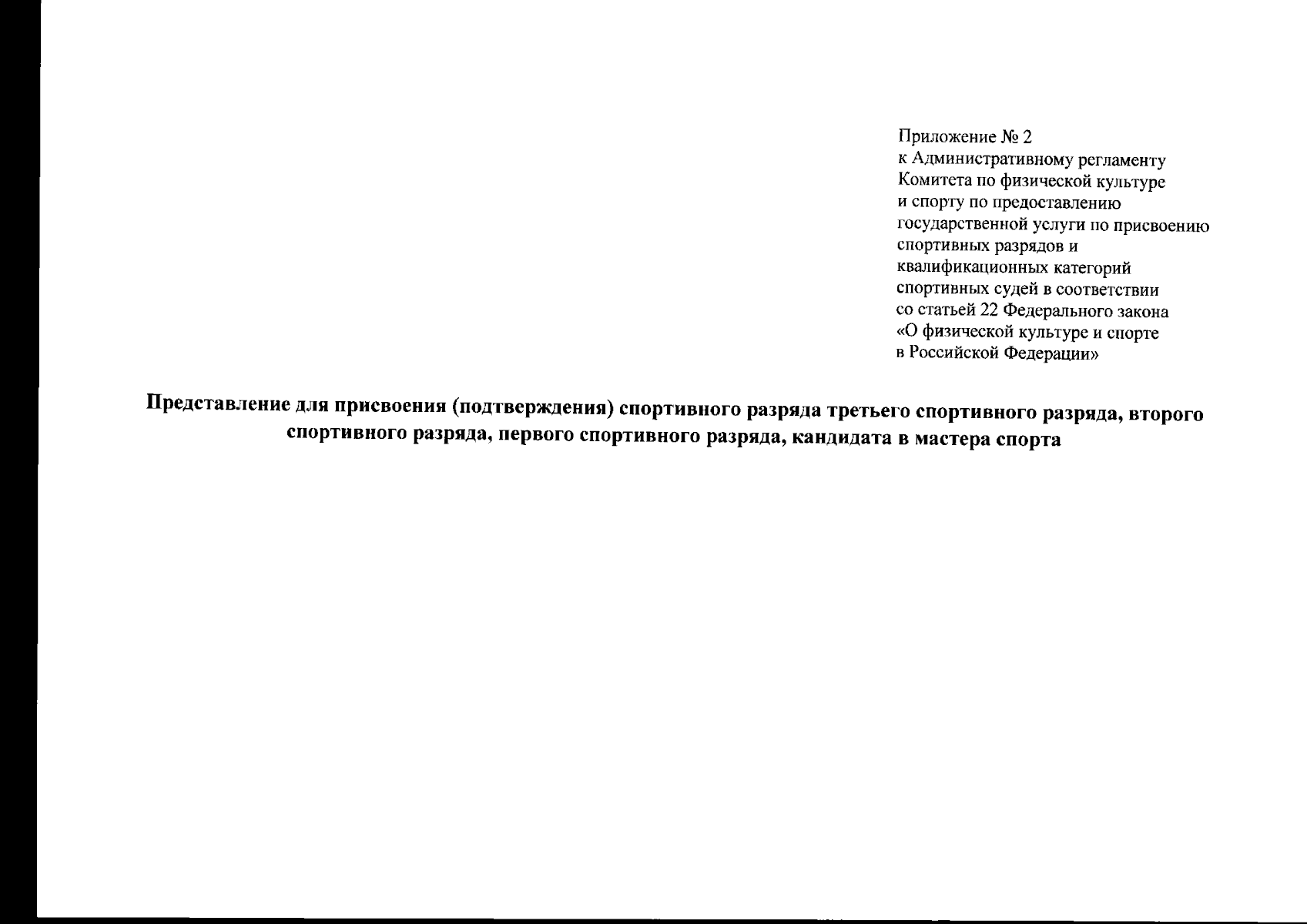 Приложение № 2
к Административному регламенту
Комитета по физической культуре
и спорту по предоставлению
государственной услуги по присвоению
спортивных разрядов и
квалификационных категорий
спортивных судей в соответствии
со статьей 22 Федерального закона
«О физической культуре и спорте
в Российской Федерации»

Представление для присвоения (подтверждения) спортивного разряда третьего спортивного разряда, второго спортивного разряда, первого спортивного разряда, кандидата в мастера спорта